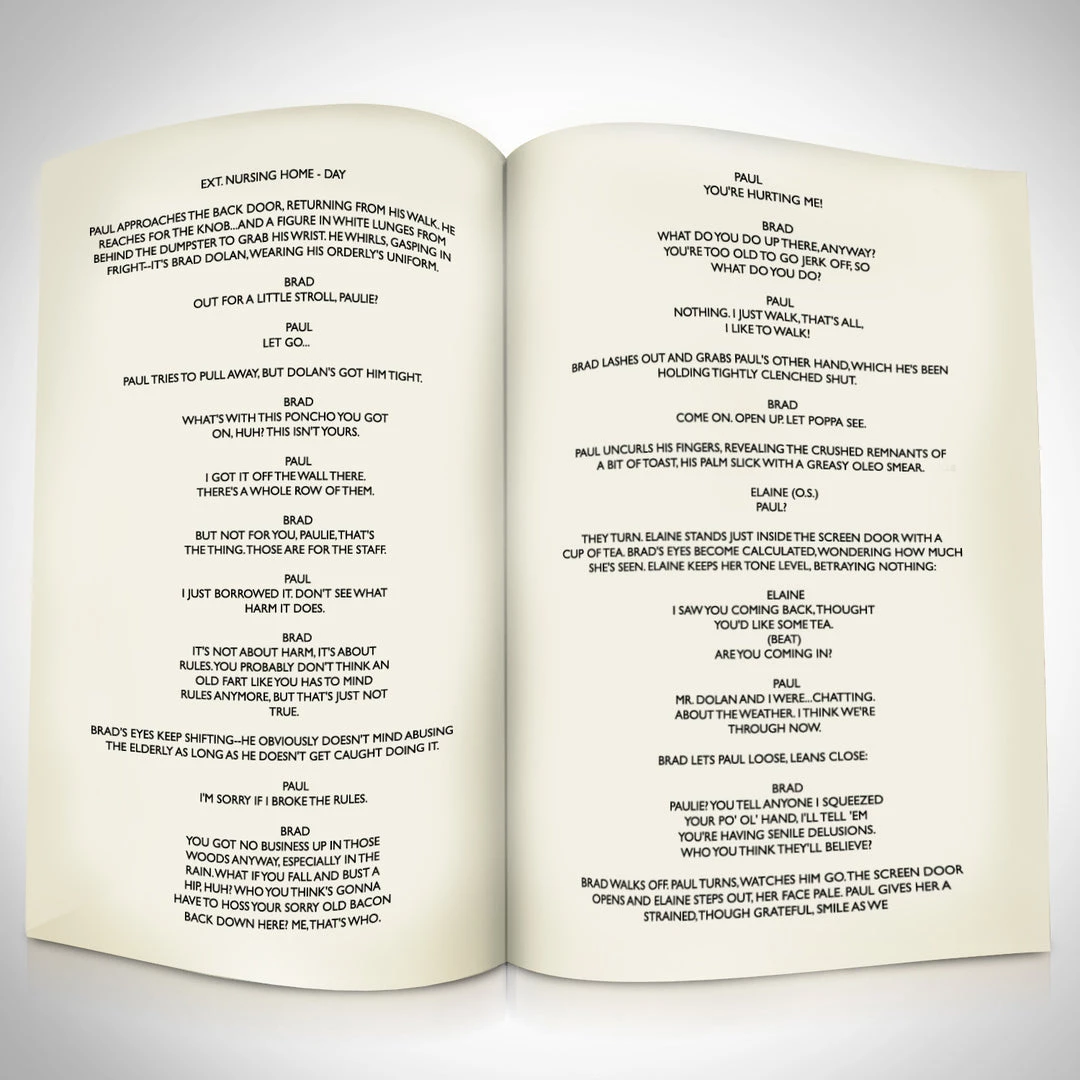 EXT. NURSING HOME - DAY

PAUL APPROACHES THE BACK DOOR, RETURNING FROM HIS WALK. HE REACHES FOR THE KNOB...AND A FIGURE IN WHITE LUNGES FROM BEHIND THE DUMPSTER TO GRAB HIS WRIST. HE WHIRLS, GASPING IN FRIGHT--IT'S BRAD DOLAN, WEARING HIS ORDERLY'S UNIFORM.

BRAD
OUT FOR A LITTLE STROLL, PAULIE?

PAUL
LET GO...

PAUL TRIES TO PULL AWAY, BUT DOLAN'S GOT HIM TIGHT.

BRAD
WHAT'S WITH THIS PONCHO YOU GOT ON, HUH? THIS ISN'T YOURS.

PAUL
I GOT IT OFF THE WALL THERE. THERE'S A WHOLE ROW OF THEM.

BRAD
BUT NOT FOR YOU, PAULIE, THAT'S THE THING. THOSE ARE FOR THE STAFF.

PAUL
I JUST BORROWED IT. DON'T SEE WHAT HARM IT DOES.

BRAD
IT'S NOT ABOUT HARM, IT'S ABOUT RULES. YOU PROBABLY DON'T THINK AN OLD FART LIKE YOU HAS TO MIND RULES ANYMORE, BUT THAT'S JUST NOT TRUE.

BRAD'S EYES KEEP SHIFTING--HE OBVIOUSLY DOESN'T MIND ABUSING THE ELDERLY AS LONG AS HE DOESN'T GET CAUGHT DOING IT.

PAUL
I'M SORRY IF I BROKE THE RULES.

BRAD
YOU GOT NO BUSINESS UP IN THOSE WOODS ANYWAY, ESPECIALLY IN THE RAIN. WHAT IF YOU FALL AND BUST A HIP, HUH? WHO YOU THINK'S GONNA HAVE TO HOSS YOUR SORRY OLD BACON BACK DOWN HERE? ME, THAT'S WHO.

PAUL
YOU'RE HURTING ME!

BRAD
WHAT DO YOU DO UP THERE, ANYWAY? YOU'RE TOO OLD TO GO JERK OFF, SO WHAT DO YOU DO?

PAUL
NOTHING. I JUST WALK, THAT'S ALL, I LIKE TO WALK!

BRAD LASHES OUT AND GRABS PAUL'S OTHER HAND, WHICH HE'S BEEN HOLDING TIGHTLY CLENCHED SHUT.

BRAD
COME ON. OPEN UP. LET POPPA SEE.

PAUL UNCURLS HIS FINGERS, REVEALING THE CRUSHED REMNANTS OF A BIT OF TOAST, HIS PALM SLICK WITH A GREASY OLEO SMEAR.

ELAINE (O.S.)
PAUL?

THEY TURN. ELAINE STANDS JUST INSIDE THE SCREEN DOOR WITH A CUP OF TEA. BRAD'S EYES BECOME CALCULATED, WONDERING HOW MUCH SHE'S SEEN. ELAINE KEEPS HER TONE LEVEL, BETRAYING NOTHING:

ELAINE
I SAW YOU COMING BACK, THOUGHT YOU'D LIKE SOME TEA.
(BEAT)
ARE YOU COMING IN?

PAUL
MR. DOLAN AND I WERE...CHATTING. ABOUT THE WEATHER. I THINK WE'RE THROUGH NOW.

BRAD LETS PAUL LOOSE, LEANS CLOSE:

BRAD
PAULIE? YOU TELL ANYONE I SQUEEZED YOUR PO' OL' HAND, I'LL TELL 'EM YOU'RE HAVING SENILE DELUSIONS. WHO YOU THINK THEY'LL BELIEVE?

BRAD WALKS OFF. PAUL TURNS, WATCHES HIM GO. THE SCREEN DOOR OPENS AND ELAINE STEPS OUT, HER FACE PALE. PAUL GIVES HER A STRAINED, THOUGH GRATEFUL, SMILE AS WE